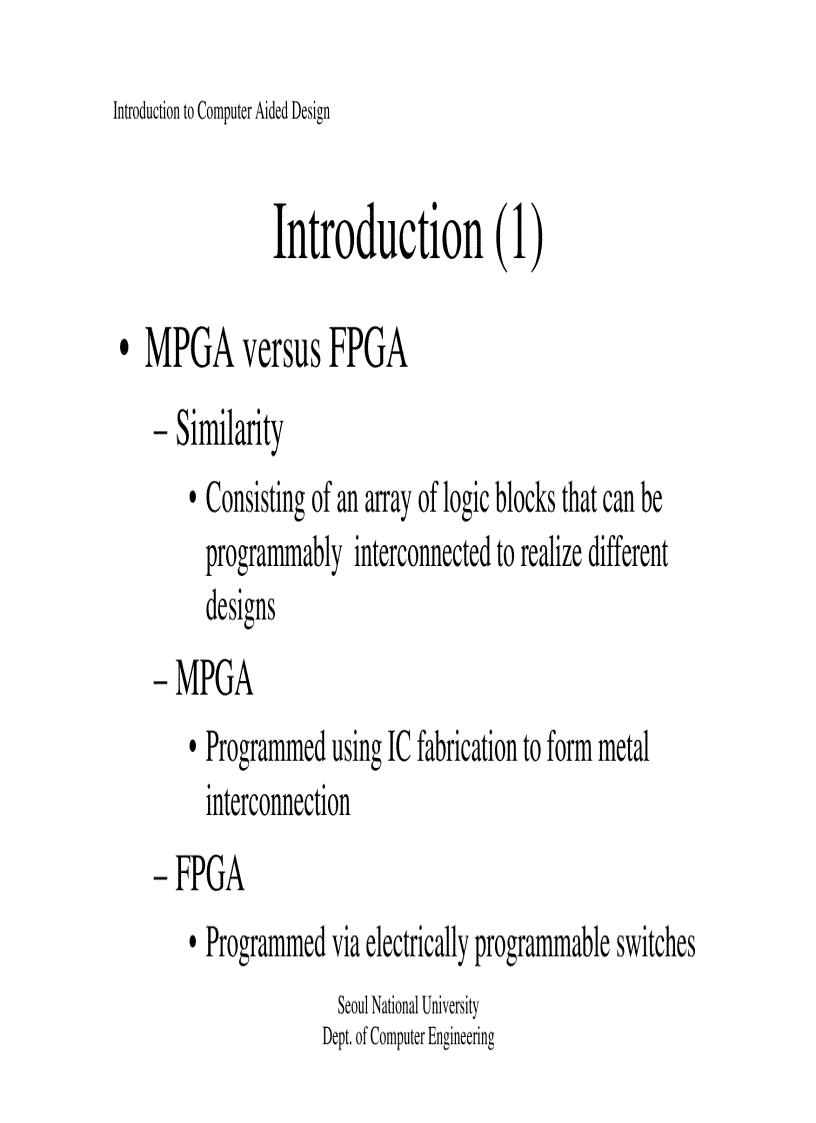 Introduction to Computer Aided Design

Introduction (1)

• MPGA versus FPGA

– Similarity

• Consisting of an array of logic blocks that can be programmably interconnected to realize different designs

– MPGA

• Programmed using IC fabrication to form metal interconnection

– FPGA

• Programmed via electrically programmable switches

Seoul National University
Dept. of Computer Engineering